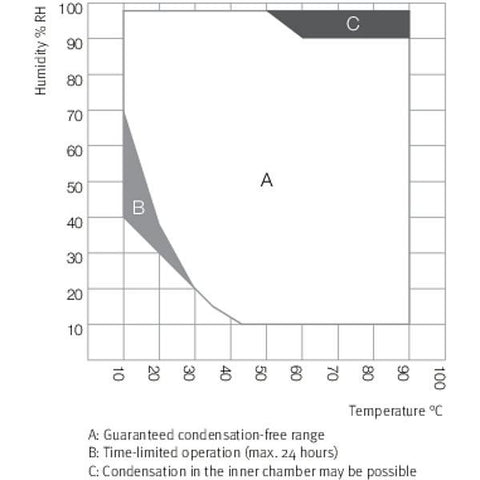 Humidity % RH

100
90
80
70
60
50
40
30
20
10

C

A

B

10 20 30 40 50 60 70 80 90 100

Temperature °C

A: Guaranteed condensation-free range
B: Time-limited operation (max. 24 hours)
C: Condensation in the inner chamber may be possible